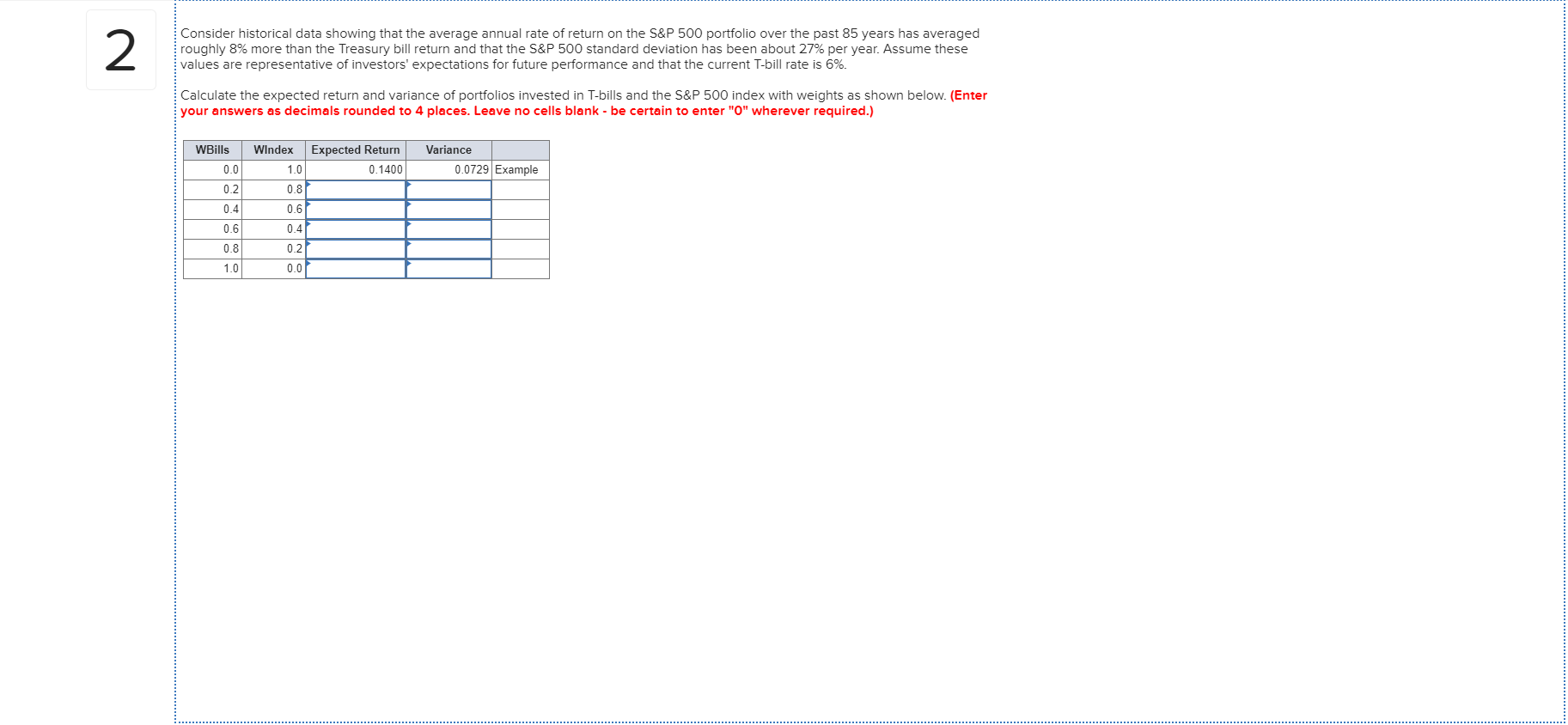 2

Consider historical data showing that the average annual rate of return on the S&P 500 portfolio over the past 85 years has averaged roughly 8% more than the Treasury bill return and that the S&P 500 standard deviation has been about 27% per year. Assume these values are representative of investors' expectations for future performance and that the current T-bill rate is 6%.

Calculate the expected return and variance of portfolios invested in T-bills and the S&P 500 index with weights as shown below. (Enter your answers as decimals rounded to 4 places. Leave no cells blank - be certain to enter "0" wherever required.)

| WBills | WIndex | Expected Return | Variance | |
|---|---|---|---|---|
| 0.0 | 1.0 | 0.1400 | 0.0729 | Example |
| 0.2 | 0.8 | | | |
| 0.4 | 0.6 | | | |
| 0.6 | 0.4 | | | |
| 0.8 | 0.2 | | | |
| 1.0 | 0.0 | | | |